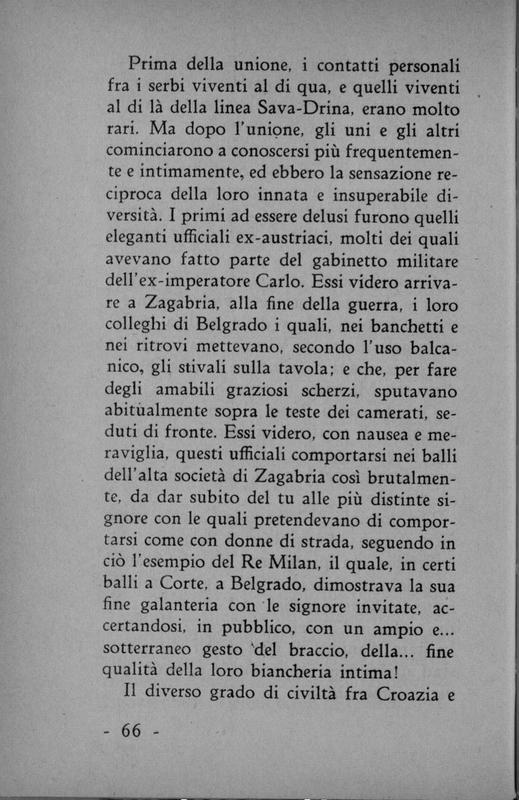 Prima della unione, i contatti personali fra i serbi viventi al di qua, e quelli viventi al di là della linea Sava-Drina, erano molto rari. Ma dopo l'unione, gli uni e gli altri cominciarono a conoscersi più frequentemente e intimamente, ed ebbero la sensazione reciproca della loro innata e insuperabile diversità. I primi ad essere delusi furono quelli eleganti ufficiali ex-austriaci, molti dei quali avevano fatto parte del gabinetto militare dell'ex-imperatore Carlo. Essi videro arrivare a Zagabria, alla fine della guerra, i loro colleghi di Belgrado i quali, nei banchetti e nei ritrovi mettevano, secondo l'uso balcanico, gli stivali sulla tavola; e che, per fare degli amabili graziosi scherzi, sputavano abitualmente sopra le teste dei camerati, seduti di fronte. Essi videro, con nausea e meraviglia, questi ufficiali comportarsi nei balli dell'alta società di Zagabria così brutalmente, da dar subito del tu alle più distinte signore con le quali pretendevano di comportarsi come con donne di strada, seguendo in ciò l'esempio del Re Milan, il quale, in certi balli a Corte, a Belgrado, dimostrava la sua fine galanteria con le signore invitate, accertandosi, in pubblico, con un ampio e... sotterraneo gesto del braccio, della... fine qualità della loro biancheria intima!

Il diverso grado di civiltà fra Croazia e

- 66 -